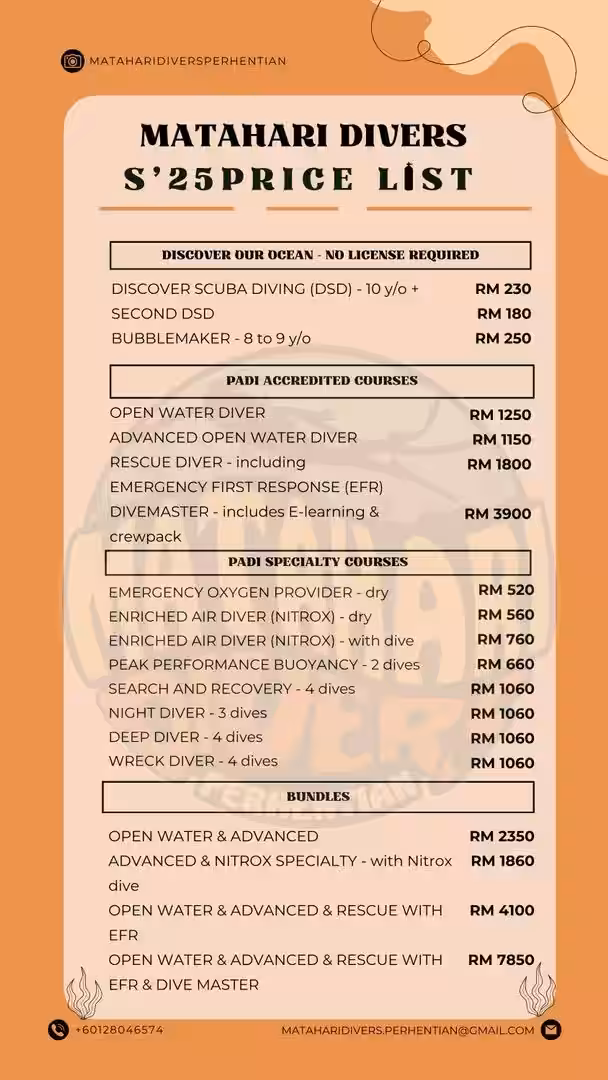 MATAHARIDIVERSPERHENTIAN

MATAHARI DIVERS
S'25PRICE LIST

DISCOVER OUR OCEAN - NO LICENSE REQUIRED

| | |
|---|---|
| DISCOVER SCUBA DIVING (DSD) - 10 y/o + | RM 230 |
| SECOND DSD | RM 180 |
| BUBBLEMAKER - 8 to 9 y/o | RM 250 |

PADI ACCREDITED COURSES

| | |
|---|---|
| OPEN WATER DIVER | RM 1250 |
| ADVANCED OPEN WATER DIVER | RM 1150 |
| RESCUE DIVER - including EMERGENCY FIRST RESPONSE (EFR) | RM 1800 |
| DIVEMASTER - includes E-learning & crewpack | RM 3900 |

PADI SPECIALTY COURSES

| | |
|---|---|
| EMERGENCY OXYGEN PROVIDER - dry | RM 520 |
| ENRICHED AIR DIVER (NITROX) - dry | RM 560 |
| ENRICHED AIR DIVER (NITROX) - with dive | RM 760 |
| PEAK PERFORMANCE BUOYANCY - 2 dives | RM 660 |
| SEARCH AND RECOVERY - 4 dives | RM 1060 |
| NIGHT DIVER - 3 dives | RM 1060 |
| DEEP DIVER - 4 dives | RM 1060 |
| WRECK DIVER - 4 dives | RM 1060 |

BUNDLES

| | |
|---|---|
| OPEN WATER & ADVANCED | RM 2350 |
| ADVANCED & NITROX SPECIALTY - with Nitrox dive | RM 1860 |
| OPEN WATER & ADVANCED & RESCUE WITH EFR | RM 4100 |
| OPEN WATER & ADVANCED & RESCUE WITH EFR & DIVE MASTER | RM 7850 |

+60128046574
MATAHARIDIVERS.PERHENTIAN@GMAIL.COM